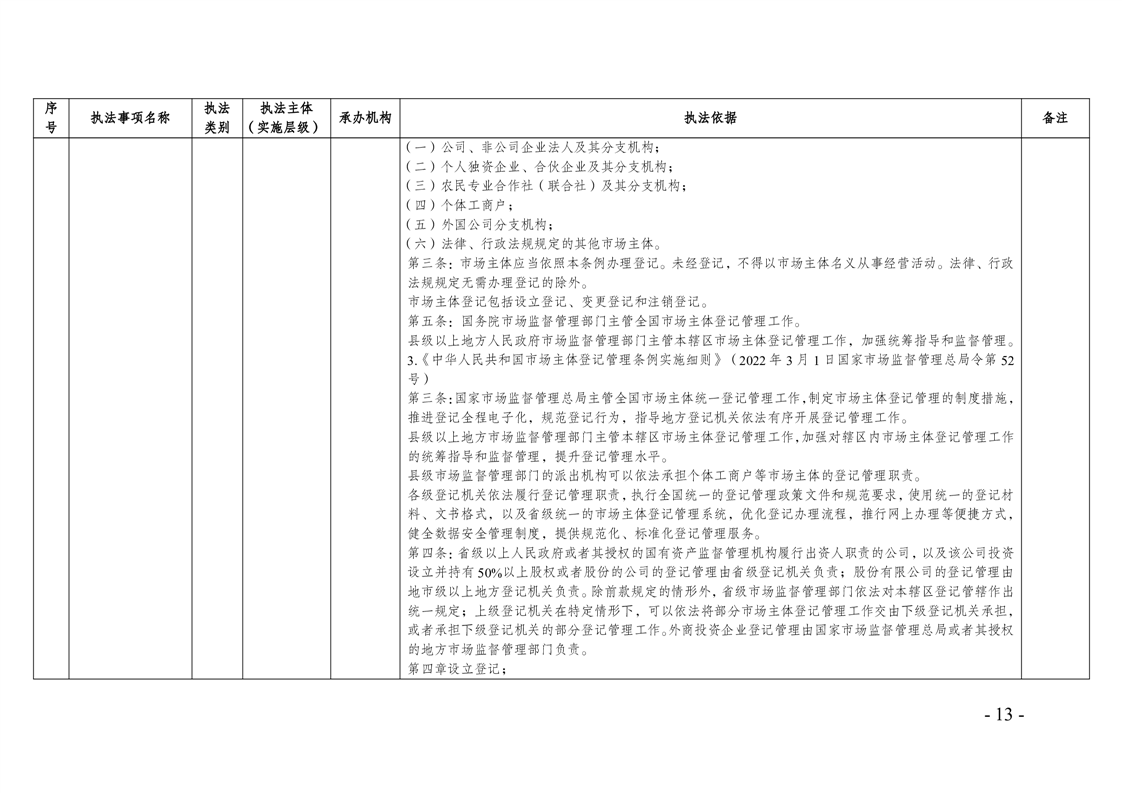 | 序号 | 执法事项名称 | 执法类别 | 执法主体（实施层级） | 承办机构 | 执法依据 | 备注 |
|---|---|---|---|---|---|---|
|  |  |  |  |  | （一）公司、非公司企业法人及其分支机构；<br>（二）个人独资企业、合伙企业及其分支机构；<br>（三）农民专业合作社（联合社）及其分支机构；<br>（四）个体工商户；<br>（五）外国公司分支机构；<br>（六）法律、行政法规规定的其他市场主体。<br>第三条：市场主体应当依照本条例办理登记。未经登记，不得以市场主体名义从事经营活动。法律、行政法规规定无需办理登记的除外。<br>市场主体登记包括设立登记、变更登记和注销登记。<br>第五条：国务院市场监督管理部门主管全国市场主体登记管理工作。<br>县级以上地方人民政府市场监督管理部门主管本辖区市场主体登记管理工作，加强统筹指导和监督管理。<br>3.《中华人民共和国市场主体登记管理条例实施细则》（2022年3月1日国家市场监督管理总局令第52号）<br>第三条：国家市场监督管理总局主管全国市场主体统一登记管理工作，制定市场主体登记管理的制度措施，推进登记全程电子化，规范登记行为，指导地方登记机关依法有序开展登记管理工作。<br>县级以上地方市场监督管理部门主管本辖区市场主体登记管理工作，加强对辖区内市场主体登记管理工作的统筹指导和监督管理，提升登记管理水平。<br>县级市场监督管理部门的派出机构可以依法承担个体工商户等市场主体的登记管理职责。<br>各级登记机关依法履行登记管理职责，执行全国统一的登记管理政策文件和规范要求，使用统一的登记材料、文书格式，以及省级统一的市场主体登记管理系统，优化登记办理流程，推行网上办理等便捷方式，健全数据安全管理制度，提供规范化、标准化登记管理服务。<br>第四条：省级以上人民政府或者其授权的国有资产监督管理机构履行出资人职责的公司，以及该公司投资设立并持有50%以上股权或者股份的公司的登记管理由省级登记机关负责；股份有限公司的登记管理由地市级以上地方登记机关负责。除前款规定的情形外，省级市场监督管理部门依法对本辖区登记管辖作出统一规定；上级登记机关在特定情形下，可以依法将部分市场主体登记管理工作交由下级登记机关承担，或者承担下级登记机关的部分登记管理工作。外商投资企业登记管理由国家市场监督管理总局或者其授权的地方市场监督管理部门负责。<br>第四章设立登记； |  |

- 13 -